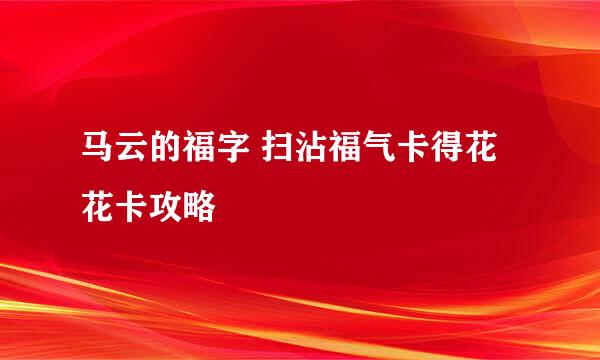 马云的福字 扫沾福气卡得花花卡攻略